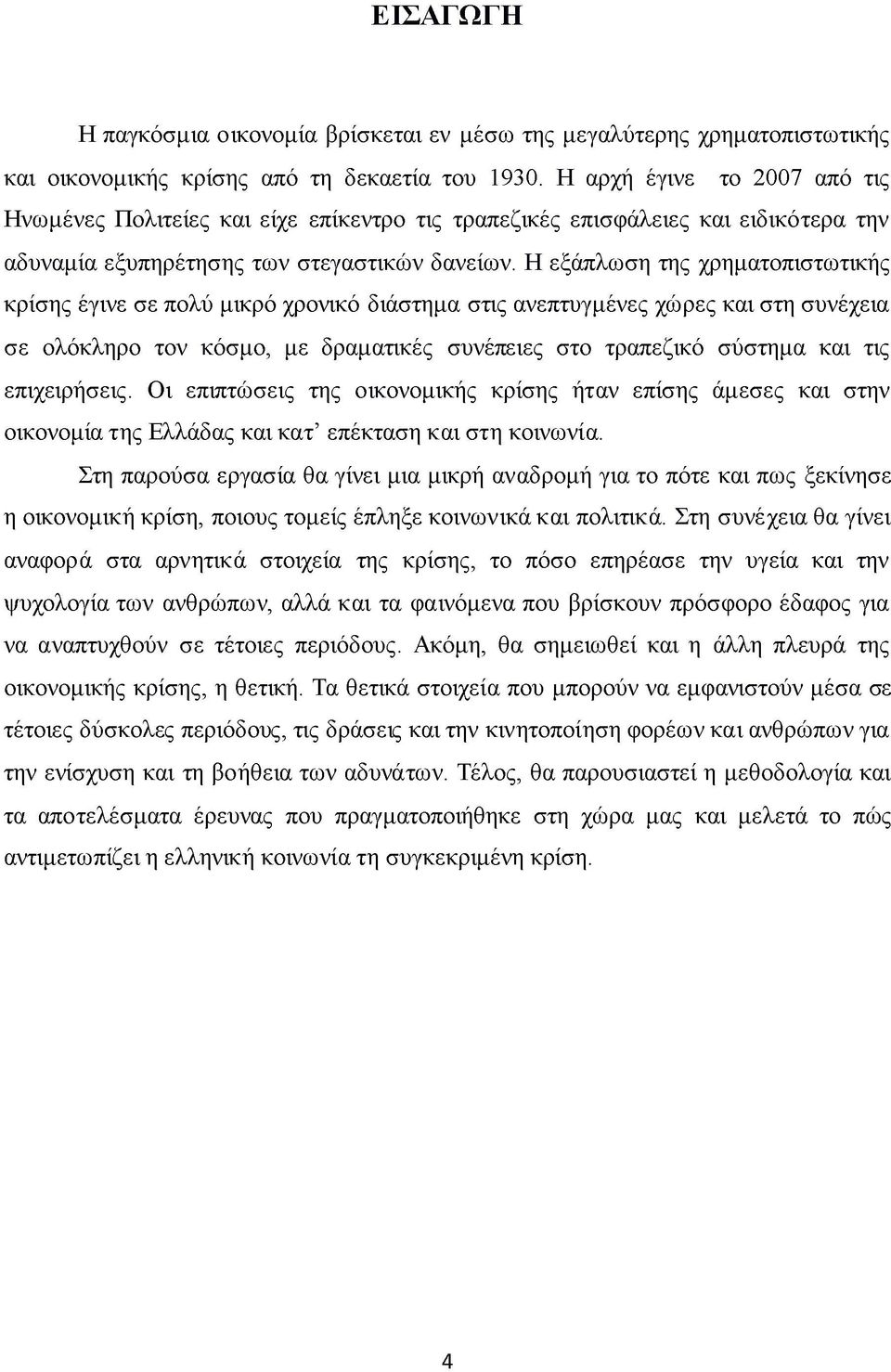 ΕΙΣΑΓΩΓΗ

Η παγκόσμια οικονομία βρίσκεται εν μέσω της μεγαλύτερης χρηματοπιστωτικής και οικονομικής κρίσης από τη δεκαετία του 1930. Η αρχή έγινε το 2007 από τις Ηνωμένες Πολιτείες και είχε επίκεντρο τις τραπεζικές επισφάλειες και ειδικότερα την αδυναμία εξυπηρέτησης των στεγαστικών δανείων. Η εξάπλωση της χρηματοπιστωτικής κρίσης έγινε σε πολύ μικρό χρονικό διάστημα στις ανεπτυγμένες χώρες και στη συνέχεια σε ολόκληρο τον κόσμο, με δραματικές συνέπειες στο τραπεζικό σύστημα και τις επιχειρήσεις. Οι επιπτώσεις της οικονομικής κρίσης ήταν επίσης άμεσες και στην οικονομία της Ελλάδας και κατ' επέκταση και στη κοινωνία.

Στη παρούσα εργασία θα γίνει μια μικρή αναδρομή για το πότε και πως ξεκίνησε η οικονομική κρίση, ποιους τομείς έπληξε κοινωνικά και πολιτικά. Στη συνέχεια θα γίνει αναφορά στα αρνητικά στοιχεία της κρίσης, το πόσο επηρέασε την υγεία και την ψυχολογία των ανθρώπων, αλλά και τα φαινόμενα που βρίσκουν πρόσφορο έδαφος για να αναπτυχθούν σε τέτοιες περιόδους. Ακόμη, θα σημειωθεί και η άλλη πλευρά της οικονομικής κρίσης, η θετική. Τα θετικά στοιχεία που μπορούν να εμφανιστούν μέσα σε τέτοιες δύσκολες περιόδους, τις δράσεις και την κινητοποίηση φορέων και ανθρώπων για την ενίσχυση και τη βοήθεια των αδυνάτων. Τέλος, θα παρουσιαστεί η μεθοδολογία και τα αποτελέσματα έρευνας που πραγματοποιήθηκε στη χώρα μας και μελετά το πώς αντιμετωπίζει η ελληνική κοινωνία τη συγκεκριμένη κρίση.

4